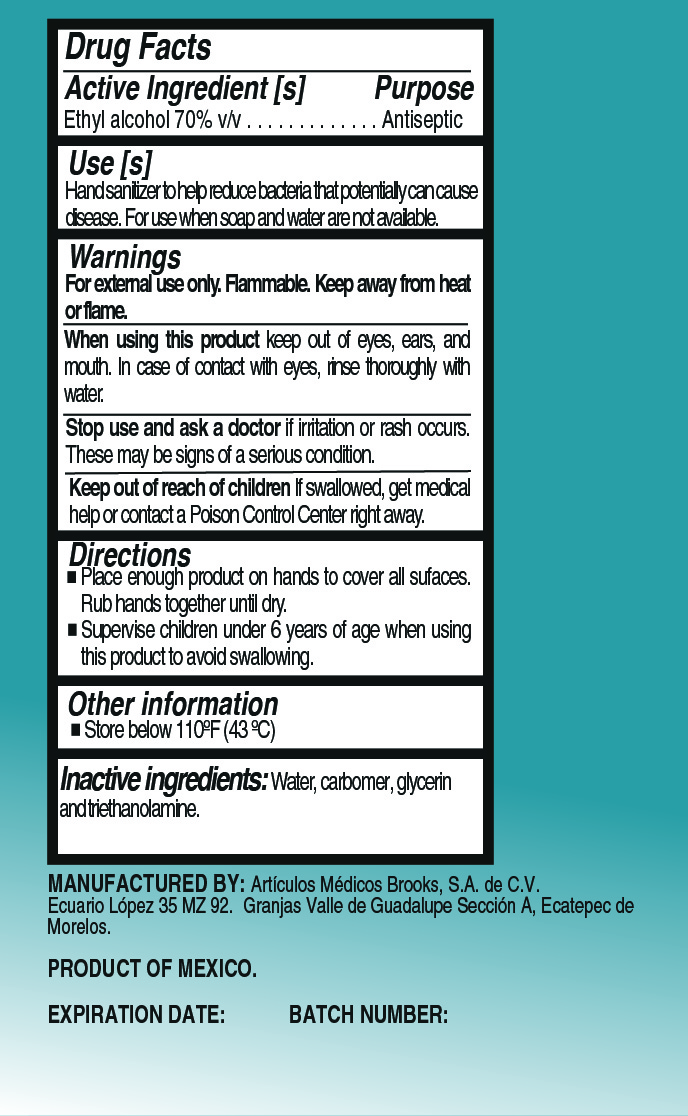 Drug Facts

Active Ingredient [s] Purpose

Ethyl alcohol 70% v/v . . . . . . . . . . . . . Antiseptic

Use [s]

Hand sanitizer to help reduce bacteria that potentially can cause disease. For use when soap and water are not available.

Warnings

For external use only. Flammable. Keep away from heat or flame.

When using this product keep out of eyes, ears, and mouth. In case of contact with eyes, rinse thoroughly with water.

Stop use and ask a doctor if irritation or rash occurs. These may be signs of a serious condition.

Keep out of reach of children If swallowed, get medical help or contact a Poison Control Center right away.

Directions

■ Place enough product on hands to cover all sufaces. Rub hands together until dry.

■ Supervise children under 6 years of age when using this product to avoid swallowing.

Other information

■ Store below 110ºF (43 ºC)

Inactive ingredients: Water, carbomer, glycerin and triethanolamine.

MANUFACTURED BY: Artículos Médicos Brooks, S.A. de C.V.
Ecuario López 35 MZ 92. Granjas Valle de Guadalupe Sección A, Ecatepec de Morelos.

PRODUCT OF MEXICO.

EXPIRATION DATE: BATCH NUMBER: